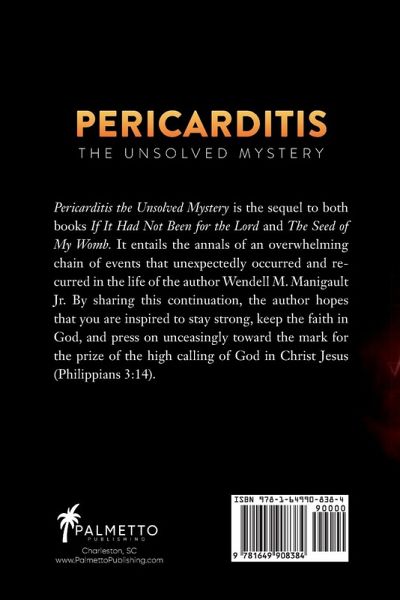 PERICARDITIS
THE UNSOLVED MYSTERY

Pericarditis the Unsolved Mystery is the sequel to both books If It Had Not Been for the Lord and The Seed of My Womb. It entails the annals of an overwhelming chain of events that unexpectedly occurred and recurred in the life of the author Wendell M. Manigault Jr. By sharing this continuation, the author hopes that you are inspired to stay strong, keep the faith in God, and press on unceasingly toward the mark for the prize of the high calling of God in Christ Jesus (Philippians 3:14).

PALMETTO
PUBLISHING
Charleston, SC
www.PalmettoPublishing.com

ISBN 978-1-64990-838-4
90000
9 781649 908384